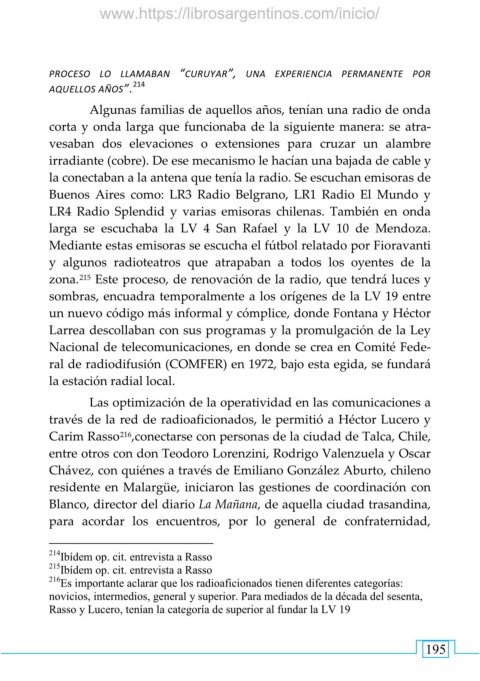 www.https://librosargentinos.com/inicio/

PROCESO LO LLAMABAN "CURUYAR", UNA EXPERIENCIA PERMANENTE POR AQUELLOS AÑOS".$^{214}$

Algunas familias de aquellos años, tenían una radio de onda corta y onda larga que funcionaba de la siguiente manera: se atravesaban dos elevaciones o extensiones para cruzar un alambre irradiante (cobre). De ese mecanismo le hacían una bajada de cable y la conectaban a la antena que tenía la radio. Se escuchan emisoras de Buenos Aires como: LR3 Radio Belgrano, LR1 Radio El Mundo y LR4 Radio Splendid y varias emisoras chilenas. También en onda larga se escuchaba la LV 4 San Rafael y la LV 10 de Mendoza. Mediante estas emisoras se escucha el fútbol relatado por Fioravanti y algunos radioteatros que atrapaban a todos los oyentes de la zona.$^{215}$ Este proceso, de renovación de la radio, que tendrá luces y sombras, encuadra temporalmente a los orígenes de la LV 19 entre un nuevo código más informal y cómplice, donde Fontana y Héctor Larrea descollaban con sus programas y la promulgación de la Ley Nacional de telecomunicaciones, en donde se crea en Comité Federal de radiodifusión (COMFER) en 1972, bajo esta egida, se fundará la estación radial local.

Las optimización de la operatividad en las comunicaciones a través de la red de radioaficionados, le permitió a Héctor Lucero y Carim Rasso$^{216}$,conectarse con personas de la ciudad de Talca, Chile, entre otros con don Teodoro Lorenzini, Rodrigo Valenzuela y Oscar Chávez, con quiénes a través de Emiliano González Aburto, chileno residente en Malargüe, iniciaron las gestiones de coordinación con Blanco, director del diario La Mañana, de aquella ciudad trasandina, para acordar los encuentros, por lo general de confraternidad,

$^{214}$Ibídem op. cit. entrevista a Rasso
$^{215}$Ibídem op. cit. entrevista a Rasso
$^{216}$Es importante aclarar que los radioaficionados tienen diferentes categorías: novicios, intermedios, general y superior. Para mediados de la década del sesenta, Rasso y Lucero, tenían la categoría de superior al fundar la LV 19

195